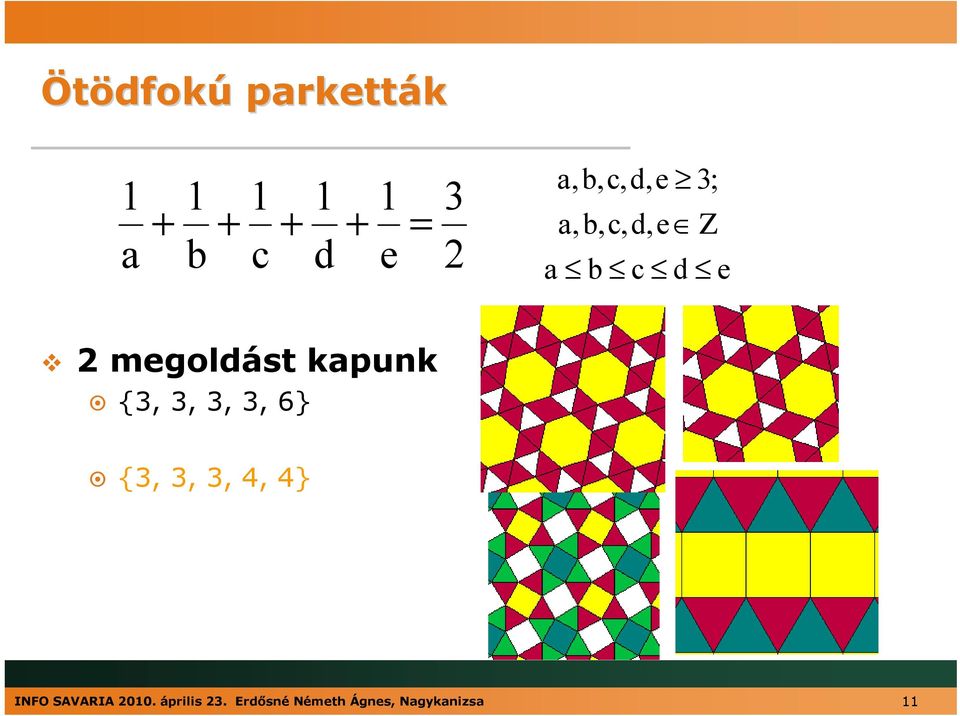 Ötödfokú parketták

$\frac{1}{a}+\frac{1}{b}+\frac{1}{c}+\frac{1}{d}+\frac{1}{e}=\frac{3}{2}$

$a, b, c, d, e \geq 3;$
$a, b, c, d, e \in Z$
$a \leq b \leq c \leq d \leq e$

2 megoldást kapunk

{3, 3, 3, 3, 6}

{3, 3, 3, 4, 4}

INFO SAVARIA 2010. április 23. Erdősné Németh Ágnes, Nagykanizsa

11